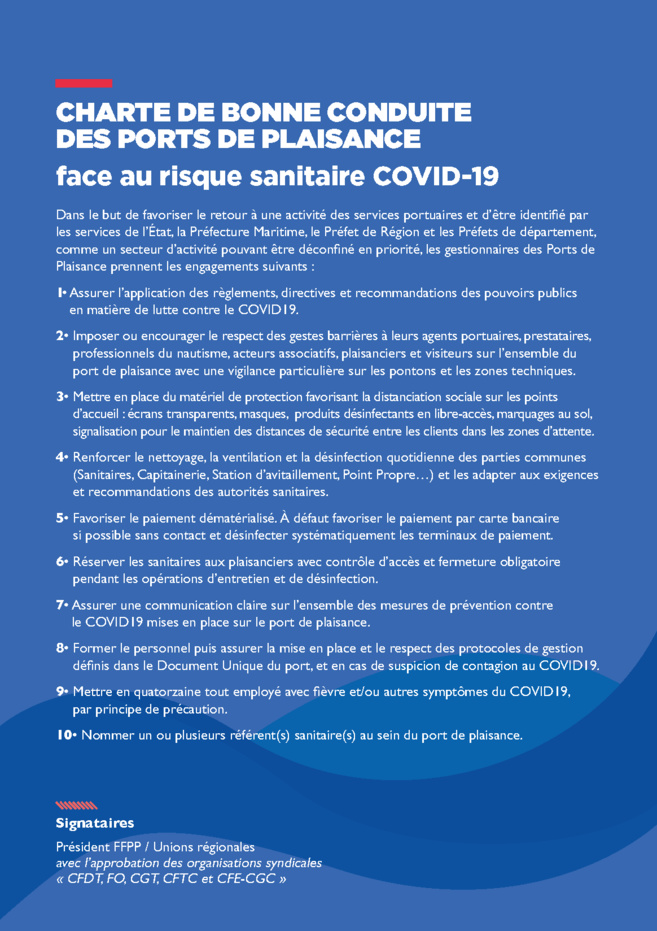 CHARTE DE BONNE CONDUITE DES PORTS DE PLAISANCE
face au risque sanitaire COVID-19

Dans le but de favoriser le retour à une activité des services portuaires et d'être identifié par les services de l'État, la Préfecture Maritime, le Préfet de Région et les Préfets de département, comme un secteur d'activité pouvant être déconfiné en priorité, les gestionnaires des Ports de Plaisance prennent les engagements suivants :

1• Assurer l'application des règlements, directives et recommandations des pouvoirs publics en matière de lutte contre le COVID19.

2• Imposer ou encourager le respect des gestes barrières à leurs agents portuaires, prestataires, professionnels du nautisme, acteurs associatifs, plaisanciers et visiteurs sur l'ensemble du port de plaisance avec une vigilance particulière sur les pontons et les zones techniques.

3• Mettre en place du matériel de protection favorisant la distanciation sociale sur les points d'accueil : écrans transparents, masques, produits désinfectants en libre-accès, marquages au sol, signalisation pour le maintien des distances de sécurité entre les clients dans les zones d'attente.

4• Renforcer le nettoyage, la ventilation et la désinfection quotidienne des parties communes (Sanitaires, Capitainerie, Station d'avitaillement, Point Propre…) et les adapter aux exigences et recommandations des autorités sanitaires.

5• Favoriser le paiement dématérialisé. À défaut favoriser le paiement par carte bancaire si possible sans contact et désinfecter systématiquement les terminaux de paiement.

6• Réserver les sanitaires aux plaisanciers avec contrôle d'accès et fermeture obligatoire pendant les opérations d'entretien et de désinfection.

7• Assurer une communication claire sur l'ensemble des mesures de prévention contre le COVID19 mises en place sur le port de plaisance.

8• Former le personnel puis assurer la mise en place et le respect des protocoles de gestion définis dans le Document Unique du port, et en cas de suspicion de contagion au COVID19.

9• Mettre en quatorzaine tout employé avec fièvre et/ou autres symptômes du COVID19, par principe de précaution.

10• Nommer un ou plusieurs référent(s) sanitaire(s) au sein du port de plaisance.

Signataires

Président FFPP / Unions régionales
avec l'approbation des organisations syndicales « CFDT, FO, CGT, CFTC et CFE-CGC »